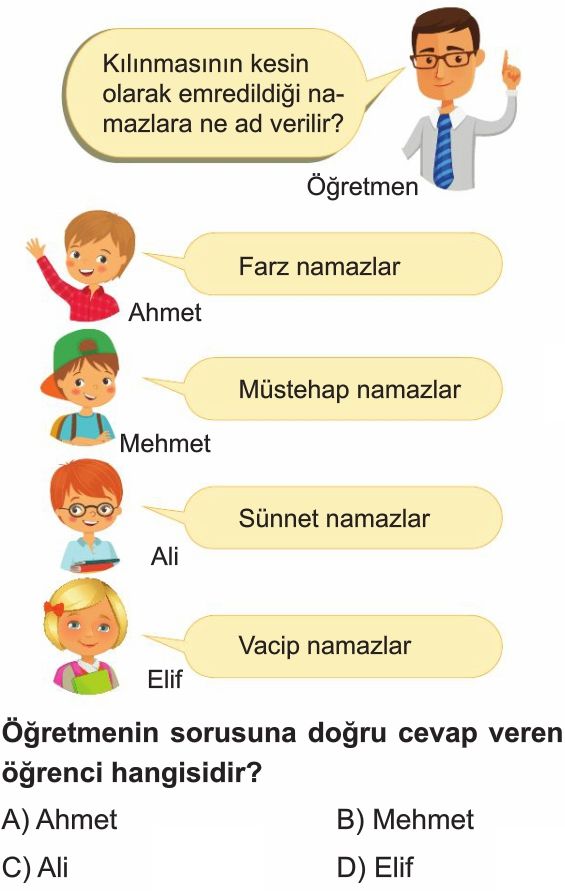 Kılınmasının kesin olarak emredildiği namazlara ne ad verilir?

Öğretmen

Farz namazlar

Ahmet

Müstehap namazlar

Mehmet

Sünnet namazlar

Ali

Vacip namazlar

Elif

Öğretmenin sorusuna doğru cevap veren öğrenci hangisidir?

A) Ahmet
B) Mehmet
C) Ali
D) Elif